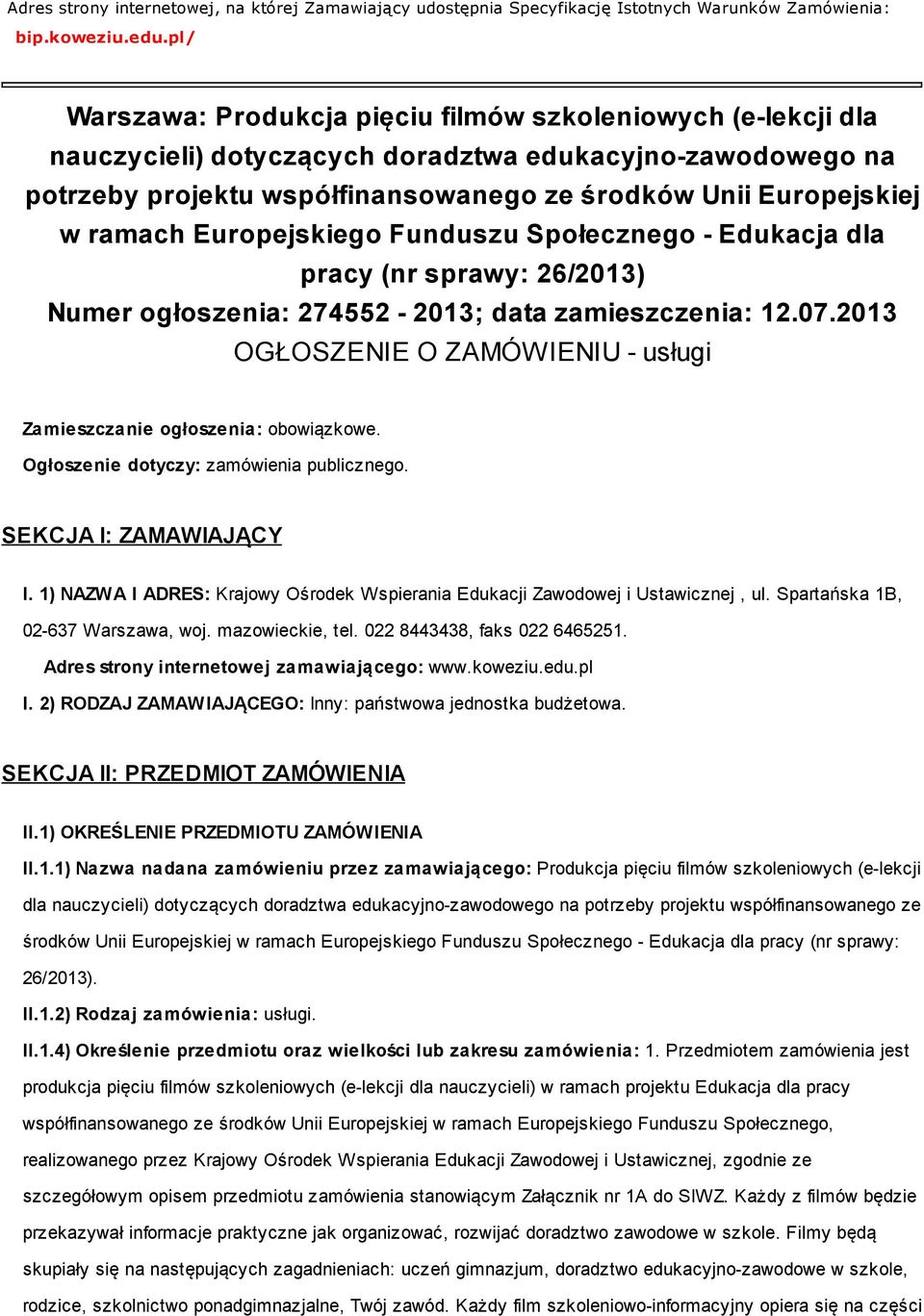 Adres strony internetowej, na której Zamawiający udostępnia Specyfikację Istotnych Warunków Zamówienia: bip.koweziu.edu.pl/

Warszawa: Produkcja pięciu filmów szkoleniowych (e-lekcji dla nauczycieli) dotyczących doradztwa edukacyjno-zawodowego na potrzeby projektu współfinansowanego ze środków Unii Europejskiej w ramach Europejskiego Funduszu Społecznego - Edukacja dla pracy (nr sprawy: 26/2013)
Numer ogłoszenia: 274552 - 2013; data zamieszczenia: 12.07.2013
OGŁOSZENIE O ZAMÓWIENIU - usługi

Zamieszczanie ogłoszenia: obowiązkowe.
Ogłoszenie dotyczy: zamówienia publicznego.

SEKCJA I: ZAMAWIAJĄCY

I. 1) NAZWA I ADRES: Krajowy Ośrodek Wspierania Edukacji Zawodowej i Ustawicznej , ul. Spartańska 1B, 02-637 Warszawa, woj. mazowieckie, tel. 022 8443438, faks 022 6465251.
Adres strony internetowej zamawiającego: www.koweziu.edu.pl
I. 2) RODZAJ ZAMAWIAJĄCEGO: Inny: państwowa jednostka budżetowa.

SEKCJA II: PRZEDMIOT ZAMÓWIENIA

II.1) OKREŚLENIE PRZEDMIOTU ZAMÓWIENIA
II.1.1) Nazwa nadana zamówieniu przez zamawiającego: Produkcja pięciu filmów szkoleniowych (e-lekcji dla nauczycieli) dotyczących doradztwa edukacyjno-zawodowego na potrzeby projektu współfinansowanego ze środków Unii Europejskiej w ramach Europejskiego Funduszu Społecznego - Edukacja dla pracy (nr sprawy: 26/2013).
II.1.2) Rodzaj zamówienia: usługi.
II.1.4) Określenie przedmiotu oraz wielkości lub zakresu zamówienia: 1. Przedmiotem zamówienia jest produkcja pięciu filmów szkoleniowych (e-lekcji dla nauczycieli) w ramach projektu Edukacja dla pracy współfinansowanego ze środków Unii Europejskiej w ramach Europejskiego Funduszu Społecznego, realizowanego przez Krajowy Ośrodek Wspierania Edukacji Zawodowej i Ustawicznej, zgodnie ze szczegółowym opisem przedmiotu zamówienia stanowiącym Załącznik nr 1A do SIWZ. Każdy z filmów będzie przekazywał informacje praktyczne jak organizować, rozwijać doradztwo zawodowe w szkole. Filmy będą skupiały się na następujących zagadnieniach: uczeń gimnazjum, doradztwo edukacyjno-zawodowe w szkole, rodzice, szkolnictwo ponadgimnazjalne, Twój zawód. Każdy film szkoleniowo-informacyjny opiera się na części